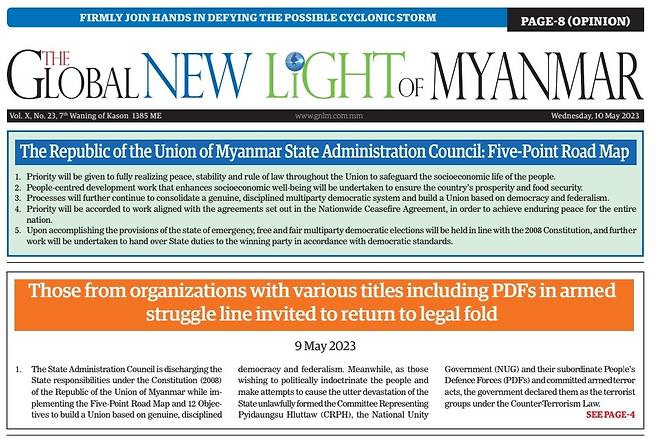 FIRMLY JOIN HANDS IN DEFYING THE POSSIBLE CYCLONIC STORM

PAGE-8 (OPINION)

THE GLOBAL NEW LIGHT OF MYANMAR

Vol. X, No. 23, 7th Waning of Kason 1385 ME

www.gnlm.com.mm

Wednesday, 10 May 2023

The Republic of the Union of Myanmar State Administration Council: Five-Point Road Map

1. Priority will be given to fully realizing peace, stability and rule of law throughout the Union to safeguard the socioeconomic life of the people.
2. People-centred development work that enhances socioeconomic well-being will be undertaken to ensure the country's prosperity and food security.
3. Processes will further continue to consolidate a genuine, disciplined multiparty democratic system and build a Union based on democracy and federalism.
4. Priority will be accorded to work aligned with the agreements set out in the Nationwide Ceasefire Agreement, in order to achieve enduring peace for the entire nation.
5. Upon accomplishing the provisions of the state of emergency, free and fair multiparty democratic elections will be held in line with the 2008 Constitution, and further work will be undertaken to hand over State duties to the winning party in accordance with democratic standards.

Those from organizations with various titles including PDFs in armed struggle line invited to return to legal fold

9 May 2023

1. The State Administration Council is discharging the State responsibilities under the Constitution (2008) of the Republic of the Union of Myanmar while implementing the Five-Point Road Map and 12 Objectives to build a Union based on genuine, disciplined democracy and federalism. Meanwhile, as those wishing to politically indoctrinate the people and make attempts to cause the utter devastation of the State unlawfully formed the Committee Representing Pyidaungsu Hluttaw (CRPH), the National Unity Government (NUG) and their subordinate People's Defence Forces (PDFs) and committed armed terror acts, the government declared them as the terrorist groups under the Counter-Terrorism Law.

SEE PAGE-4